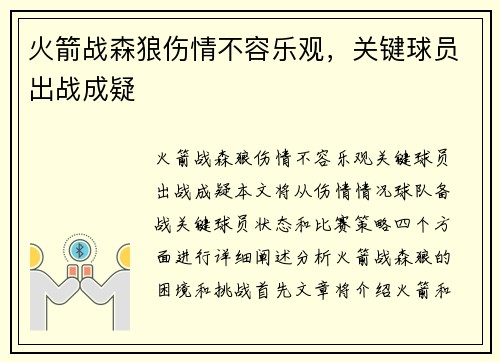 火箭战森狼伤情不容乐观，关键球员出战成疑

火箭战森狼伤情不容乐观关键球员出战成疑本文将从伤情情况球队备战关键球员状态和比赛策略四个方面进行详细阐述分析火箭战森狼的困境和挑战首先文章将介绍火箭和